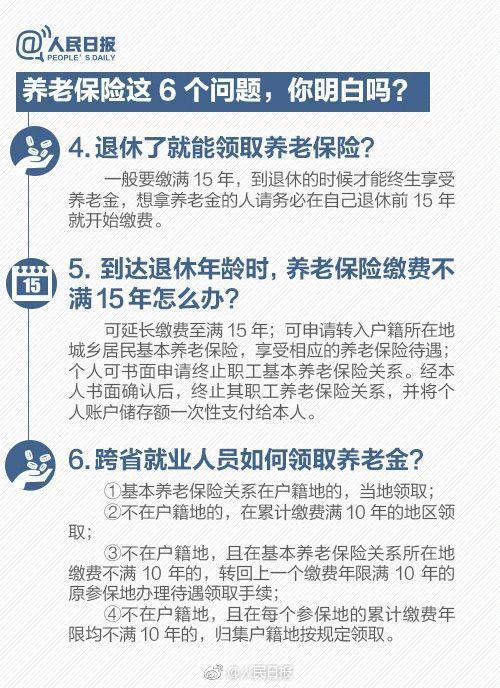 @人民日报
PEOPLE'S DAILY

养老保险这 6 个问题，你明白吗？

4. 退休了就能领取养老保险？

一般要缴满 15 年，到退休的时候才能终生享受养老金，想拿养老金的人请务必在自己退休前 15 年就开始缴费。

15

5. 到达退休年龄时，养老保险缴费不满 15 年怎么办？

可延长缴费至满 15 年；可申请转入户籍所在地城乡居民基本养老保险，享受相应的养老保险待遇；个人可书面申请终止职工基本养老保险关系。经本人书面确认后，终止其职工养老保险关系，并将个人账户储存额一次性支付给本人。

6. 跨省就业人员如何领取养老金？

①基本养老保险关系在户籍地的，当地领取；

②不在户籍地的，在累计缴费满 10 年的地区领取；

③不在户籍地，且在基本养老保险关系所在地缴费不满 10 年的，转回上一个缴费年限满 10 年的原参保地办理待遇领取手续；

④不在户籍地，且在每个参保地的累计缴费年限均不满 10 年的，归集户籍地按规定领取。

@人民日报